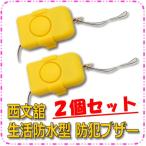 西文舘
2個セット
生活防水型 防犯ブザー